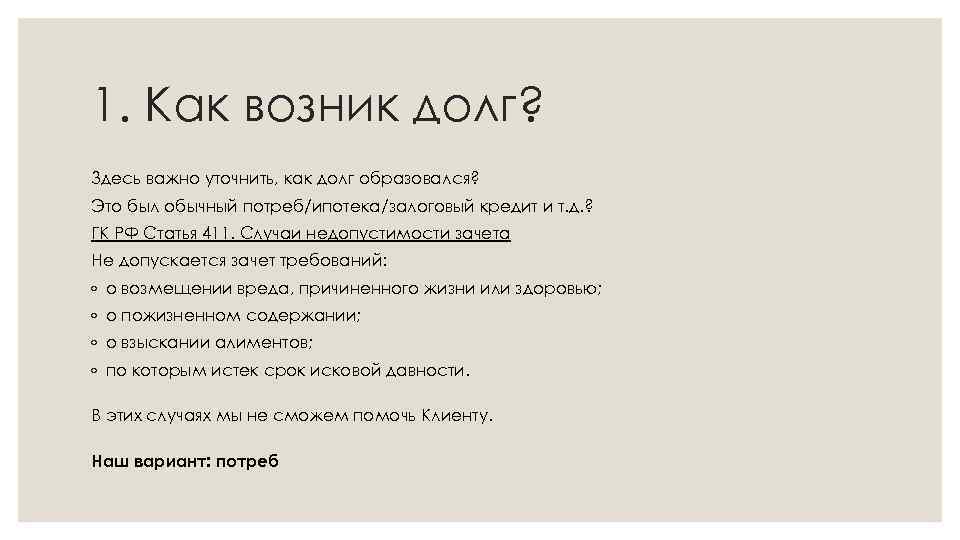 1. Как возник долг?

Здесь важно уточнить, как долг образовался?
Это был обычный потреб/ипотека/залоговый кредит и т.д.?
ГК РФ Статья 411. Случаи недопустимости зачета
Не допускается зачет требований:
◦ о возмещении вреда, причиненного жизни или здоровью;
◦ о пожизненном содержании;
◦ о взыскании алиментов;
◦ по которым истек срок исковой давности.

В этих случаях мы не сможем помочь Клиенту.

Наш вариант: потреб